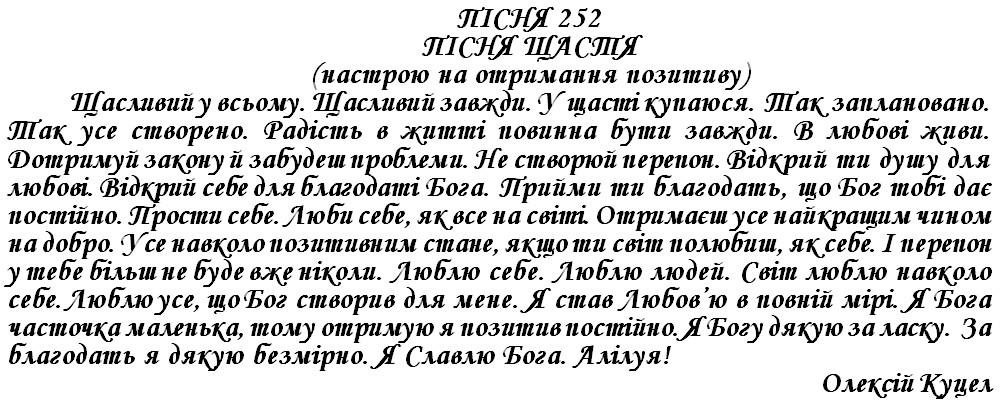 ПІСНЯ 252
ПІСНЯ ЩАСТЯ
(настрою на отримання позитиву)

Щасливий у всьому. Щасливий завжди. У щасті купаюся. Так заплановано. Так усе створено. Радість в житті повинна бути завжди. В любові живи. Дотримуй закону й забудеш проблеми. Не створюй перепон. Відкрий ти душу для любові. Відкрий себе для благодаті Бога. Прийми ти благодать, що Бог тобі дає постійно. Прости себе. Люби себе, як все на світі. Отримаєш усе найкращим чином на добро. Усе навколо позитивним стане, якщо ти світ полюбиш, як себе. І перепон у тебе більш не буде вже ніколи. Люблю себе. Люблю людей. Світ люблю навколо себе. Люблю усе, що Бог створив для мене. Я став Любов'ю в повній мірі. Я Бога часточка маленька, тому отримую я позитив постійно. Я Богу дякую за ласку. За благодать я дякую безмірно. Я Славлю Бога. Алілуя!

Олексій Куцел